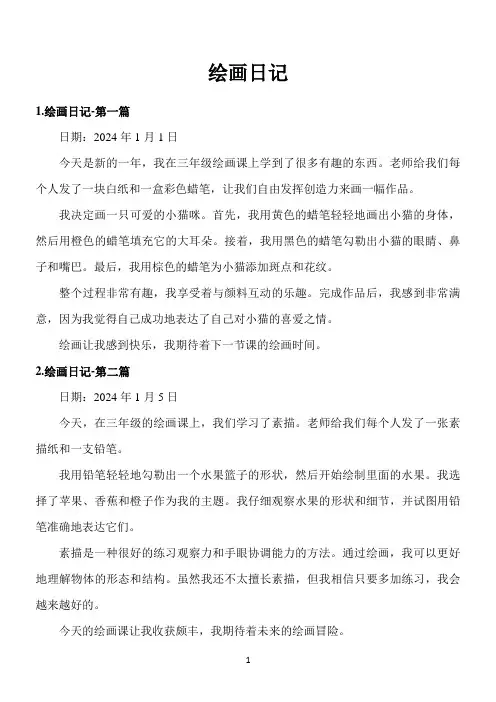 绘画日记

1.绘画日记-第一篇

日期：2024 年 1 月 1 日

今天是新的一年，我在三年级绘画课上学到了很多有趣的东西。老师给我们每个人发了一块白纸和一盒彩色蜡笔，让我们自由发挥创造力来画一幅作品。

我决定画一只可爱的小猫咪。首先，我用黄色的蜡笔轻轻地画出小猫的身体，然后用橙色的蜡笔填充它的大耳朵。接着，我用黑色的蜡笔勾勒出小猫的眼睛、鼻子和嘴巴。最后，我用棕色的蜡笔为小猫添加斑点和花纹。

整个过程非常有趣，我享受着与颜料互动的乐趣。完成作品后，我感到非常满意，因为我觉得自己成功地表达了自己对小猫的喜爱之情。

绘画让我感到快乐，我期待着下一节课的绘画时间。

2.绘画日记-第二篇

日期：2024 年 1 月 5 日

今天，在三年级的绘画课上，我们学习了素描。老师给我们每个人发了一张素描纸和一支铅笔。

我用铅笔轻轻地勾勒出一个水果篮子的形状，然后开始绘制里面的水果。我选择了苹果、香蕉和橙子作为我的主题。我仔细观察水果的形状和细节，并试图用铅笔准确地表达它们。

素描是一种很好的练习观察力和手眼协调能力的方法。通过绘画，我可以更好地理解物体的形态和结构。虽然我还不太擅长素描，但我相信只要多加练习，我会越来越好的。

今天的绘画课让我收获颇丰，我期待着未来的绘画冒险。

1